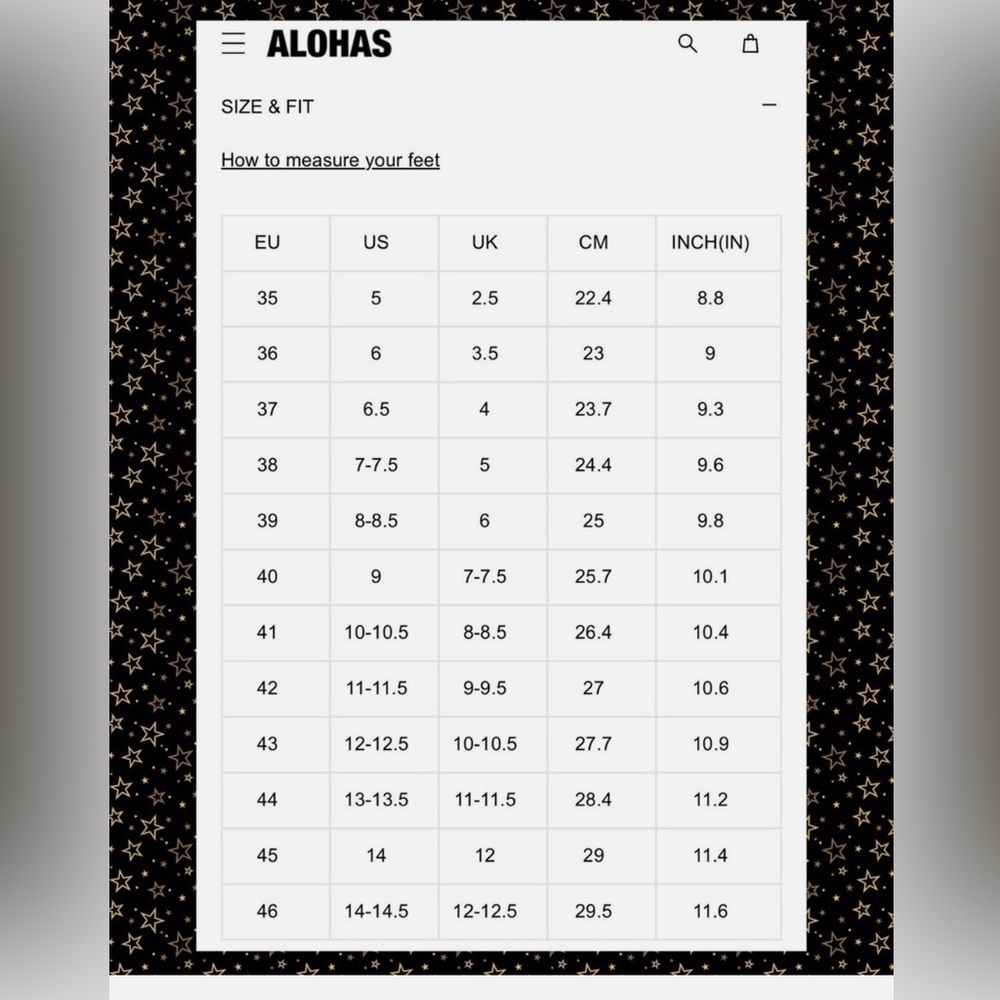 ALOHAS

SIZE & FIT

How to measure your feet

| EU | US | UK | CM | INCH(IN) |
|---|---|---|---|---|
| 35 | 5 | 2.5 | 22.4 | 8.8 |
| 36 | 6 | 3.5 | 23 | 9 |
| 37 | 6.5 | 4 | 23.7 | 9.3 |
| 38 | 7-7.5 | 5 | 24.4 | 9.6 |
| 39 | 8-8.5 | 6 | 25 | 9.8 |
| 40 | 9 | 7-7.5 | 25.7 | 10.1 |
| 41 | 10-10.5 | 8-8.5 | 26.4 | 10.4 |
| 42 | 11-11.5 | 9-9.5 | 27 | 10.6 |
| 43 | 12-12.5 | 10-10.5 | 27.7 | 10.9 |
| 44 | 13-13.5 | 11-11.5 | 28.4 | 11.2 |
| 45 | 14 | 12 | 29 | 11.4 |
| 46 | 14-14.5 | 12-12.5 | 29.5 | 11.6 |